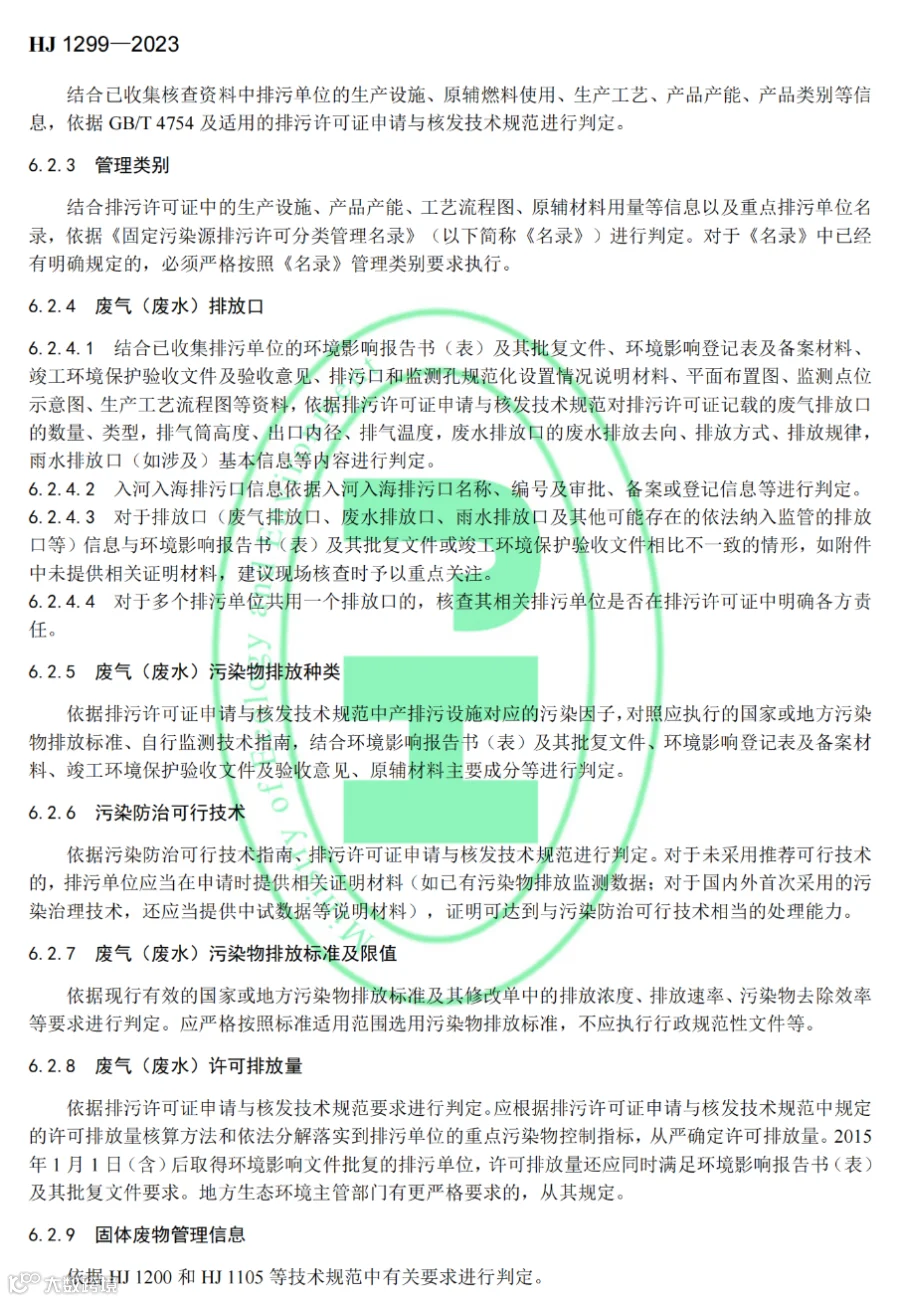 HJ 1299—2023

结合已收集核查资料中排污单位的生产设施、原辅燃料使用、生产工艺、产品产能、产品类别等信息，依据GB/T 4754及适用的排污许可证申请与核发技术规范进行判定。

6.2.3 管理类别

结合排污许可证中的生产设施、产品产能、工艺流程图、原辅材料用量等信息以及重点排污单位名录，依据《固定污染源排污许可分类管理名录》（以下简称《名录》）进行判定。对于《名录》中已经有明确规定的，必须严格按照《名录》管理类别要求执行。

6.2.4 废气（废水）排放口

6.2.4.1 结合已收集排污单位的环境影响报告书（表）及其批复文件、环境影响登记表及备案材料、竣工环境保护验收文件及验收意见、排污口和监测孔规范化设置情况说明材料、平面布置图、监测点位示意图、生产工艺流程图等资料，依据排污许可证申请与核发技术规范对排污许可证记载的废气排放口的数量、类型，排气筒高度、出口内径、排气温度，废水排放口的废水排放去向、排放方式、排放规律，雨水排放口（如涉及）基本信息等内容进行判定。

6.2.4.2 入河入海排污口信息依据入河入海排污口名称、编号及审批、备案或登记信息等进行判定。

6.2.4.3 对于排放口（废气排放口、废水排放口、雨水排放口及其他可能存在的依法纳入监管的排放口等）信息与环境影响报告书（表）及其批复文件或竣工环境保护验收文件相比不一致的情形，如附件中未提供相关证明材料，建议现场核查时予以重点关注。

6.2.4.4 对于多个排污单位共用一个排放口的，核查其相关排污单位是否在排污许可证中明确各方责任。

6.2.5 废气（废水）污染物排放种类

依据排污许可证申请与核发技术规范中产排污设施对应的污染因子，对照应执行的国家或地方污染物排放标准、自行监测技术指南，结合环境影响报告书（表）及其批复文件、环境影响登记表及备案材料、竣工环境保护验收文件及验收意见、原辅材料主要成分等进行判定。

6.2.6 污染防治可行技术

依据污染防治可行技术指南、排污许可证申请与核发技术规范进行判定。对于未采用推荐可行技术的，排污单位应当在申请时提供相关证明材料（如已有污染物排放监测数据；对于国内外首次采用的污染治理技术，还应当提供中试数据等说明材料），证明可达到与污染防治可行技术相当的处理能力。

6.2.7 废气（废水）污染物排放标准及限值

依据现行有效的国家或地方污染物排放标准及其修改单中的排放浓度、排放速率、污染物去除效率等要求进行判定。应严格按照标准适用范围选用污染物排放标准，不应执行行政规范性文件等。

6.2.8 废气（废水）许可排放量

依据排污许可证申请与核发技术规范要求进行判定。应根据排污许可证申请与核发技术规范中规定的许可排放量核算方法和依法分解落实到排污单位的重点污染物控制指标，从严确定许可排放量。2015年1月1日（含）后取得环境影响文件批复的排污单位，许可排放量还应同时满足环境影响报告书（表）及其批复文件要求。地方生态环境主管部门有更严格要求的，从其规定。

6.2.9 固体废物管理信息

依据HJ 1200和HJ 1105等技术规范中有关要求进行判定。